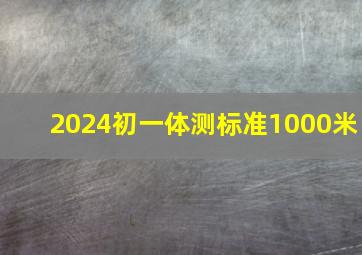 2024初一体测标准1000米